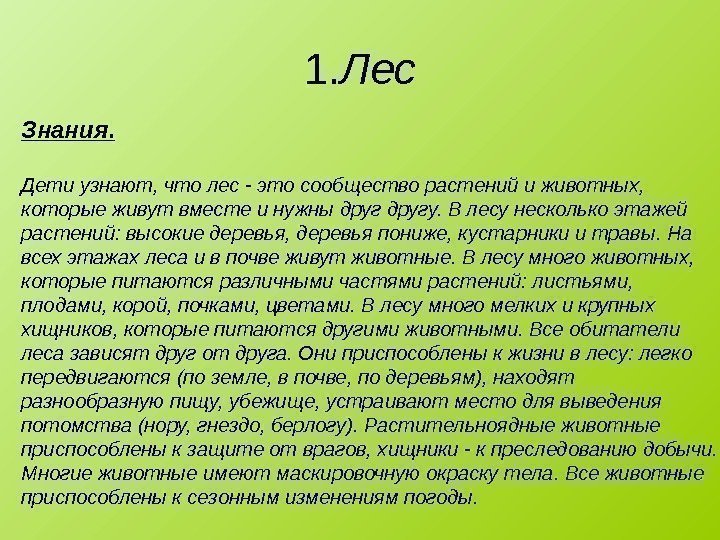 1.Лес

Знания.

Дети узнают, что лес - это сообщество растений и животных, которые живут вместе и нужны друг другу. В лесу несколько этажей растений: высокие деревья, деревья пониже, кустарники и травы. На всех этажах леса и в почве живут животные. В лесу много животных, которые питаются различными частями растений: листьями, плодами, корой, почками, цветами. В лесу много мелких и крупных хищников, которые питаются другими животными. Все обитатели леса зависят друг от друга. Они приспособлены к жизни в лесу: легко передвигаются (по земле, в почве, по деревьям), находят разнообразную пищу, убежище, устраивают место для выведения потомства (нору, гнездо, берлогу). Растительноядные животные приспособлены к защите от врагов, хищники - к преследованию добычи. Многие животные имеют маскировочную окраску тела. Все животные приспособлены к сезонным изменениям погоды.